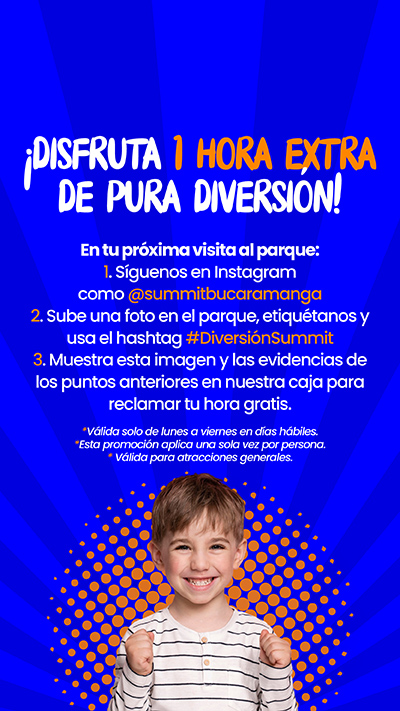 ¡DISFRUTA 1 HORA EXTRA DE PURA DIVERSIÓN!

En tu próxima visita al parque:
1. Síguenos en Instagram como @summitbucaramanga
2. Sube una foto en el parque, etiquétanos y usa el hashtag #DiversiónSummit
3. Muestra esta imagen y las evidencias de los puntos anteriores en nuestra caja para reclamar tu hora gratis.

*Válida solo de lunes a viernes en días hábiles.
*Esta promoción aplica una sola vez por persona.
* Válida para atracciones generales.